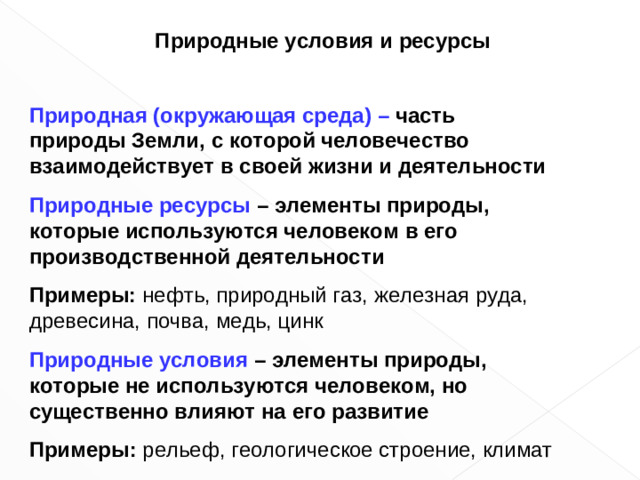 Природные условия и ресурсы

Природная (окружающая среда) – часть природы Земли, с которой человечество взаимодействует в своей жизни и деятельности

Природные ресурсы – элементы природы, которые используются человеком в его производственной деятельности

Примеры: нефть, природный газ, железная руда, древесина, почва, медь, цинк

Природные условия – элементы природы, которые не используются человеком, но существенно влияют на его развитие

Примеры: рельеф, геологическое строение, климат